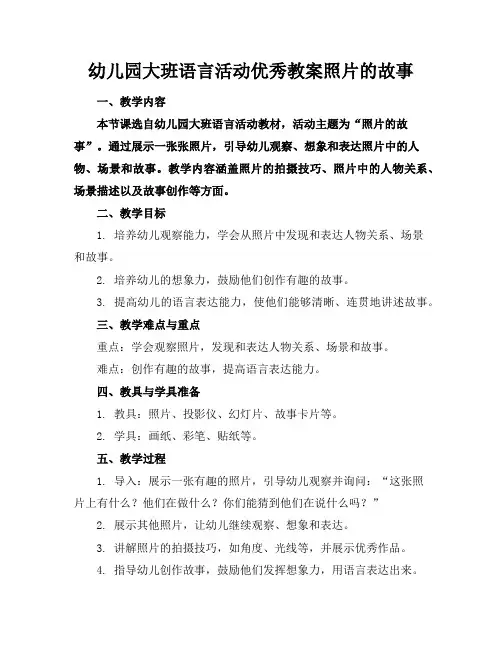 幼儿园大班语言活动优秀教案照片的故事

一、教学内容

本节课选自幼儿园大班语言活动教材，活动主题为“照片的故事”。通过展示一张张照片，引导幼儿观察、想象和表达照片中的人物、场景和故事。教学内容涵盖照片的拍摄技巧、照片中的人物关系、场景描述以及故事创作等方面。

二、教学目标

1. 培养幼儿观察能力，学会从照片中发现和表达人物关系、场景和故事。

2. 培养幼儿的想象力，鼓励他们创作有趣的故事。

3. 提高幼儿的语言表达能力，使他们能够清晰、连贯地讲述故事。

三、教学难点与重点

重点：学会观察照片，发现和表达人物关系、场景和故事。

难点：创作有趣的故事，提高语言表达能力。

四、教具与学具准备

1. 教具：照片、投影仪、幻灯片、故事卡片等。

2. 学具：画纸、彩笔、贴纸等。

五、教学过程

1. 导入：展示一张有趣的照片，引导幼儿观察并询问：“这张照片上有什么？他们在做什么？你们能猜到他们在说什么吗？”

2. 展示其他照片，让幼儿继续观察、想象和表达。

3. 讲解照片的拍摄技巧，如角度、光线等，并展示优秀作品。

4. 指导幼儿创作故事，鼓励他们发挥想象力，用语言表达出来。